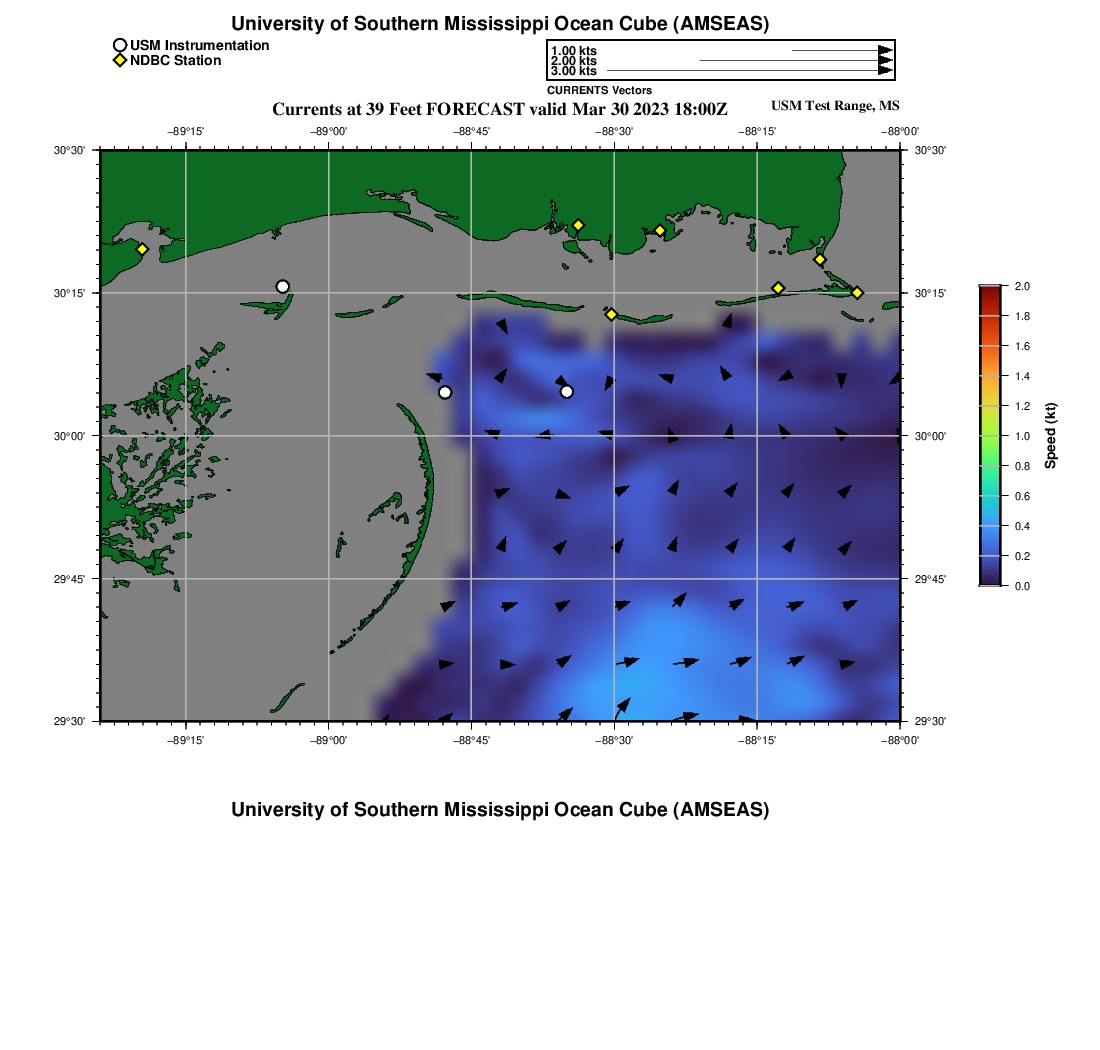 University of Southern Mississippi Ocean Cube (AMSEAS)

USM Instrumentation
NDBC Station

1.00 kts
2.00 kts
3.00 kts
CURRENTS Vectors

Currents at 39 Feet FORECAST valid Mar 30 2023 18:00Z

USM Test Range, MS

−89°15' −89°00' −88°45' −88°30' −88°15' −88°00'

30°30' 30°15' 30°00' 29°45' 29°30'

30°30' 30°15' 30°00' 29°45' 29°30'

−89°15' −89°00' −88°45' −88°30' −88°15' −88°00'

2.0
1.8
1.6
1.4
1.2
1.0
0.8
0.6
0.4
0.2
0.0
Speed (kt)

University of Southern Mississippi Ocean Cube (AMSEAS)